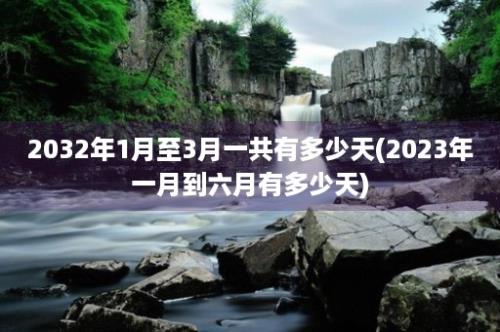 2032年1月至3月一共有多少天(2023年一月到六月有多少天)